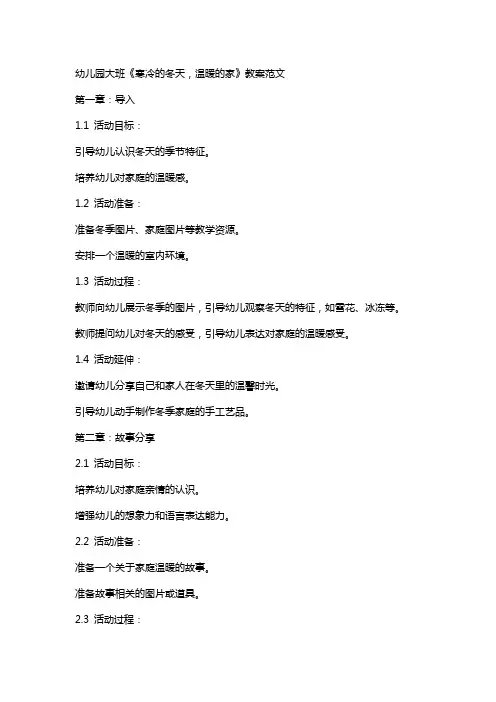 幼儿园大班《寒冷的冬天，温暖的家》教案范文

第一章：导入

1.1 活动目标：

引导幼儿认识冬天的季节特征。

培养幼儿对家庭的温暖感。

1.2 活动准备：

准备冬季图片、家庭图片等教学资源。

安排一个温暖的室内环境。

1.3 活动过程：

教师向幼儿展示冬季的图片，引导幼儿观察冬天的特征，如雪花、冰冻等。

教师提问幼儿对冬天的感受，引导幼儿表达对家庭的温暖感受。

1.4 活动延伸：

邀请幼儿分享自己和家人在冬天里的温馨时光。

引导幼儿动手制作冬季家庭的手工艺品。

第二章：故事分享

2.1 活动目标：

培养幼儿对家庭亲情的认识。

增强幼儿的想象力和语言表达能力。

2.2 活动准备：

准备一个关于家庭温暖的故事。

准备故事相关的图片或道具。

2.3 活动过程：